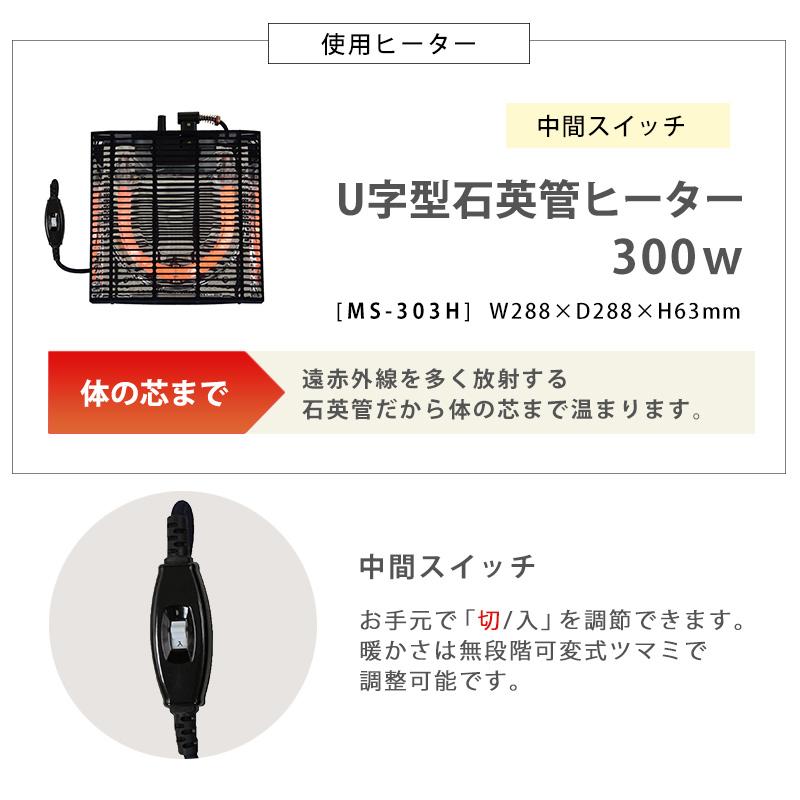 使用ヒーター

中間スイッチ

U字型石英管ヒーター
300w

［MS-303H］ W288×D288×H63mm

体の芯まで

遠赤外線を多く放射する
石英管だから体の芯まで温まります。

入

中間スイッチ

お手元で「切/入」を調節できます。
暖かさは無段階可変式ツマミで
調整可能です。